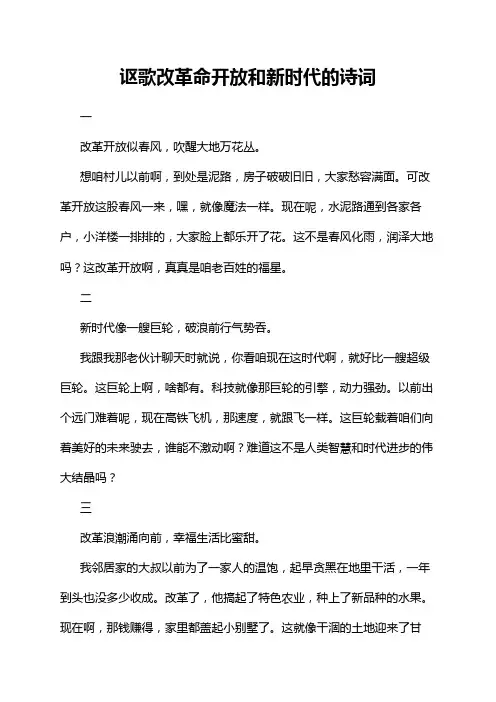 讴歌改革命开放和新时代的诗词

一

改革开放似春风，吹醒大地万花丛。

想咱村儿以前啊，到处是泥路，房子破破旧旧，大家愁容满面。可改革开放这股春风一来，嘿，就像魔法一样。现在呢，水泥路通到各家各户，小洋楼一排排的，大家脸上都乐开了花。这不是春风化雨，润泽大地吗？这改革开放啊，真真是咱老百姓的福星。

二

新时代像一艘巨轮，破浪前行气势吞。

我跟我那老伙计聊天时就说，你看咱现在这时代啊，就好比一艘超级巨轮。这巨轮上啊，啥都有。科技就像那巨轮的引擎，动力强劲。以前出个远门难着呢，现在高铁飞机，那速度，就跟飞一样。这巨轮载着咱们向着美好的未来驶去，谁能不激动啊？难道这不是人类智慧和时代进步的伟大结晶吗？

三

改革浪潮涌向前，幸福生活比蜜甜。

我邻居家的大叔以前为了一家人的温饱，起早贪黑在地里干活，一年到头也没多少收成。改革了，他搞起了特色农业，种上了新品种的水果。现在啊，那钱赚得，家里都盖起小别墅了。这就像干涸的土地迎来了甘